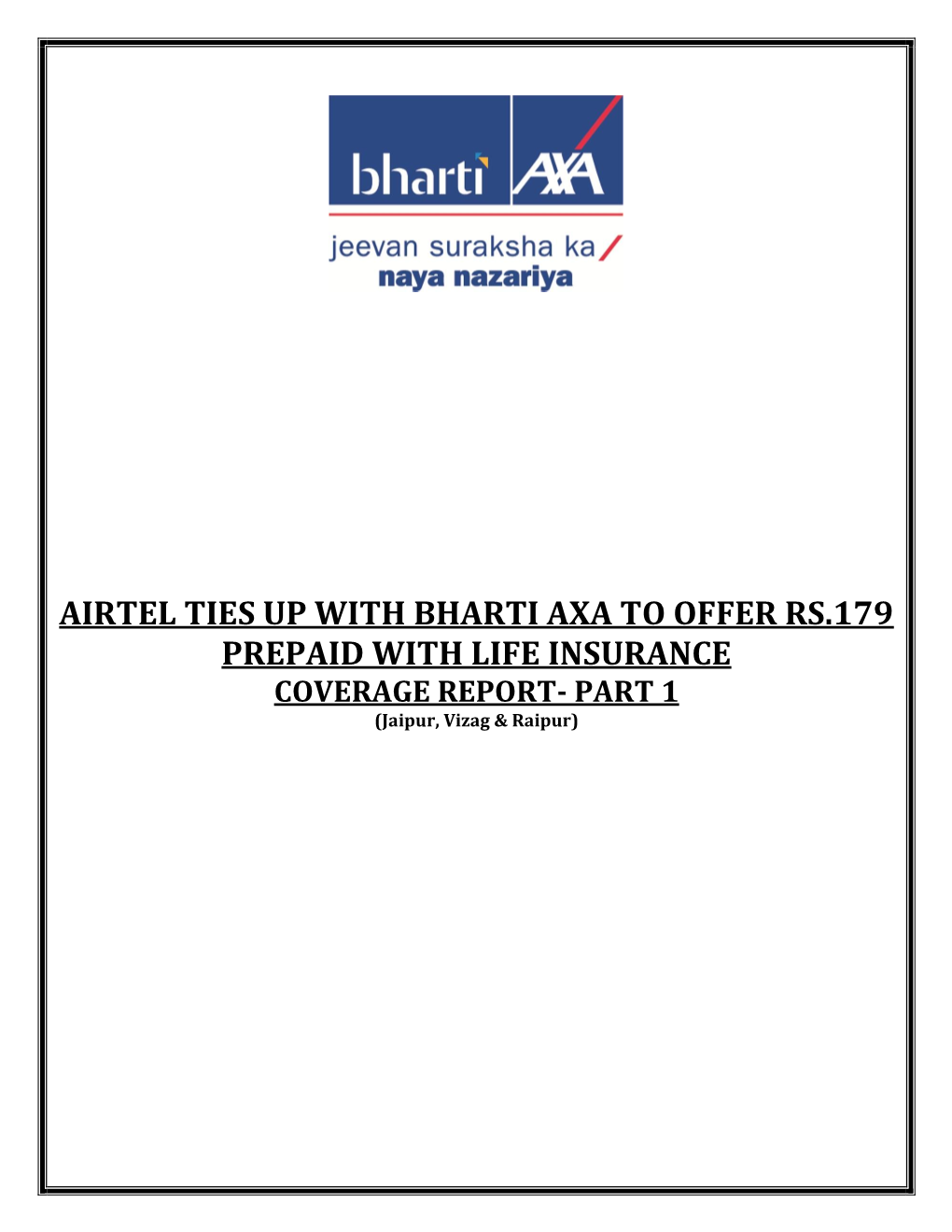 bharti AXA

jeevan suraksha ka
naya nazariya

AIRTEL TIES UP WITH BHARTI AXA TO OFFER RS.179 PREPAID WITH LIFE INSURANCE
COVERAGE REPORT- PART 1
(Jaipur, Vizag & Raipur)